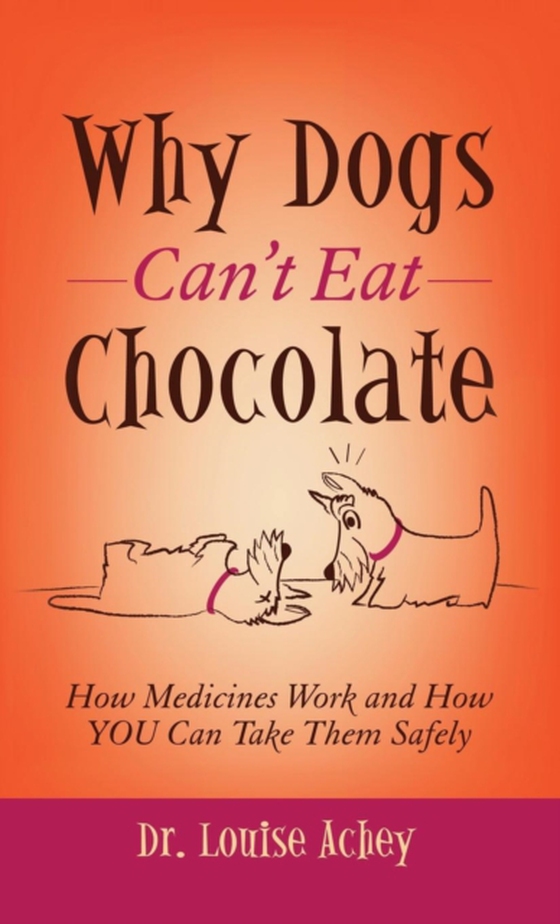 Why Dogs
Can't Eat
Chocolate

How Medicines Work and How YOU Can Take Them Safely

Dr. Louise Achey